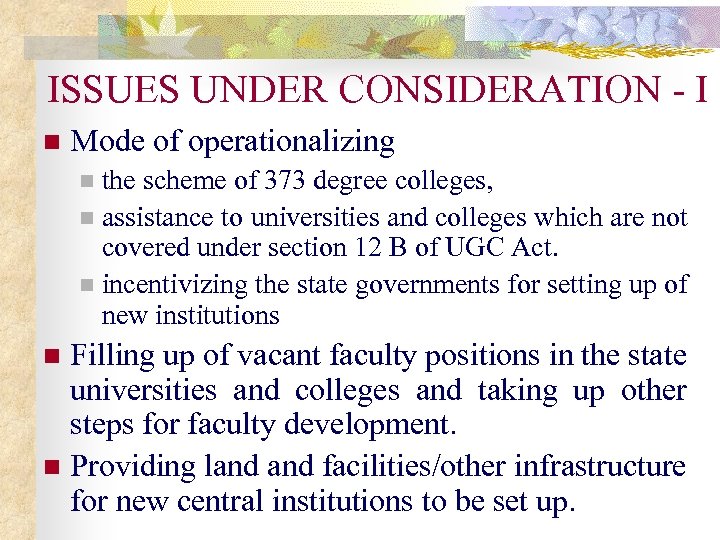 ISSUES UNDER CONSIDERATION - I

Mode of operationalizing

the scheme of 373 degree colleges,

assistance to universities and colleges which are not covered under section 12 B of UGC Act.

incentivizing the state governments for setting up of new institutions

Filling up of vacant faculty positions in the state universities and colleges and taking up other steps for faculty development.

Providing land and facilities/other infrastructure for new central institutions to be set up.